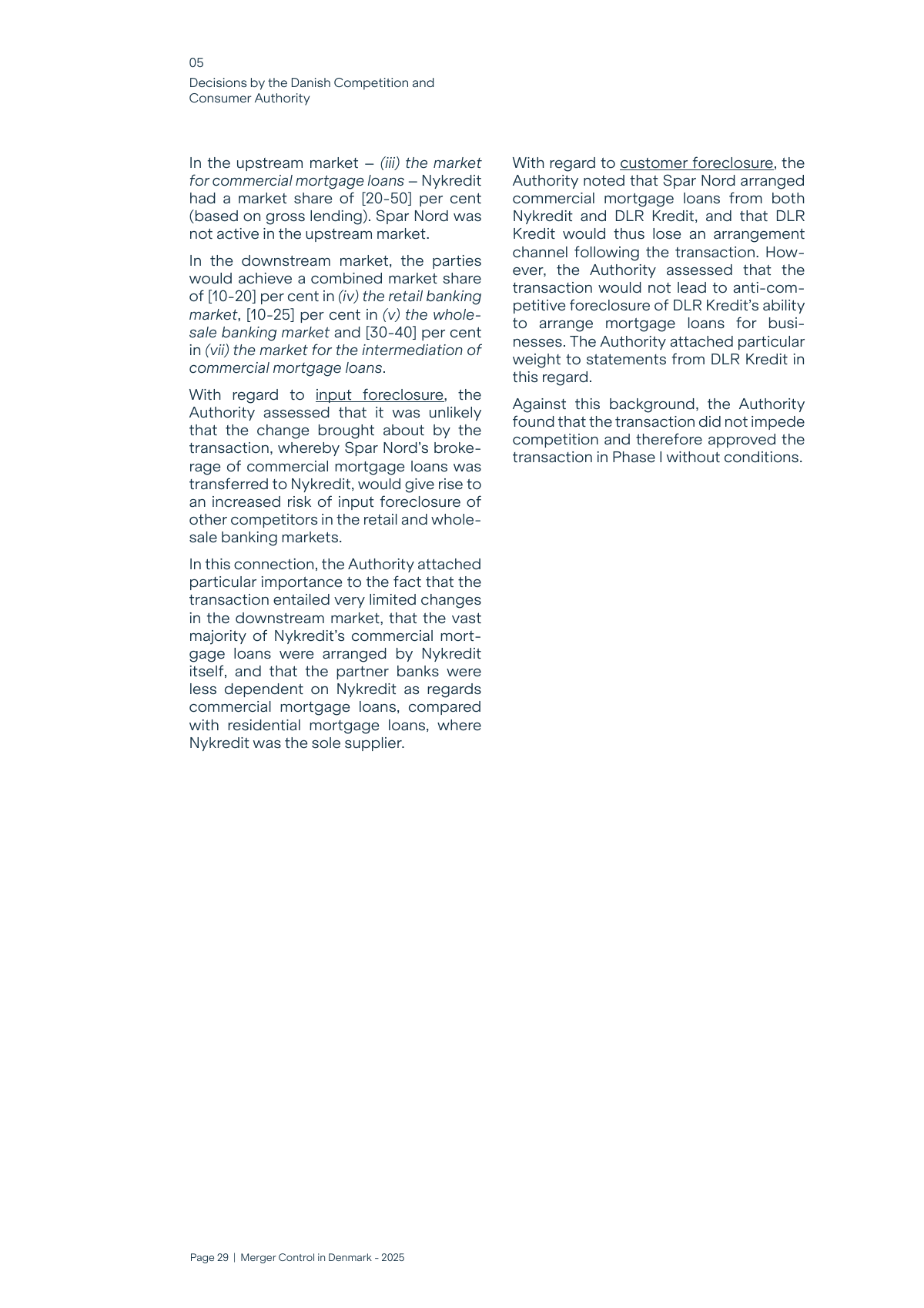 05

Decisions by the Danish Competition and Consumer Authority

In the upstream market – (iii) the market for commercial mortgage loans – Nykredit had a market share of [20-50] per cent (based on gross lending). Spar Nord was not active in the upstream market.

In the downstream market, the parties would achieve a combined market share of [10-20] per cent in (iv) the retail banking market, [10-25] per cent in (v) the wholesale banking market and [30-40] per cent in (vii) the market for the intermediation of commercial mortgage loans.

With regard to input foreclosure, the Authority assessed that it was unlikely that the change brought about by the transaction, whereby Spar Nord's brokerage of commercial mortgage loans was transferred to Nykredit, would give rise to an increased risk of input foreclosure of other competitors in the retail and wholesale banking markets.

In this connection, the Authority attached particular importance to the fact that the transaction entailed very limited changes in the downstream market, that the vast majority of Nykredit's commercial mortgage loans were arranged by Nykredit itself, and that the partner banks were less dependent on Nykredit as regards commercial mortgage loans, compared with residential mortgage loans, where Nykredit was the sole supplier.

With regard to customer foreclosure, the Authority noted that Spar Nord arranged commercial mortgage loans from both Nykredit and DLR Kredit, and that DLR Kredit would thus lose an arrangement channel following the transaction. However, the Authority assessed that the transaction would not lead to anti-competitive foreclosure of DLR Kredit's ability to arrange mortgage loans for businesses. The Authority attached particular weight to statements from DLR Kredit in this regard.

Against this background, the Authority found that the transaction did not impede competition and therefore approved the transaction in Phase I without conditions.

Page 29 | Merger Control in Denmark - 2025